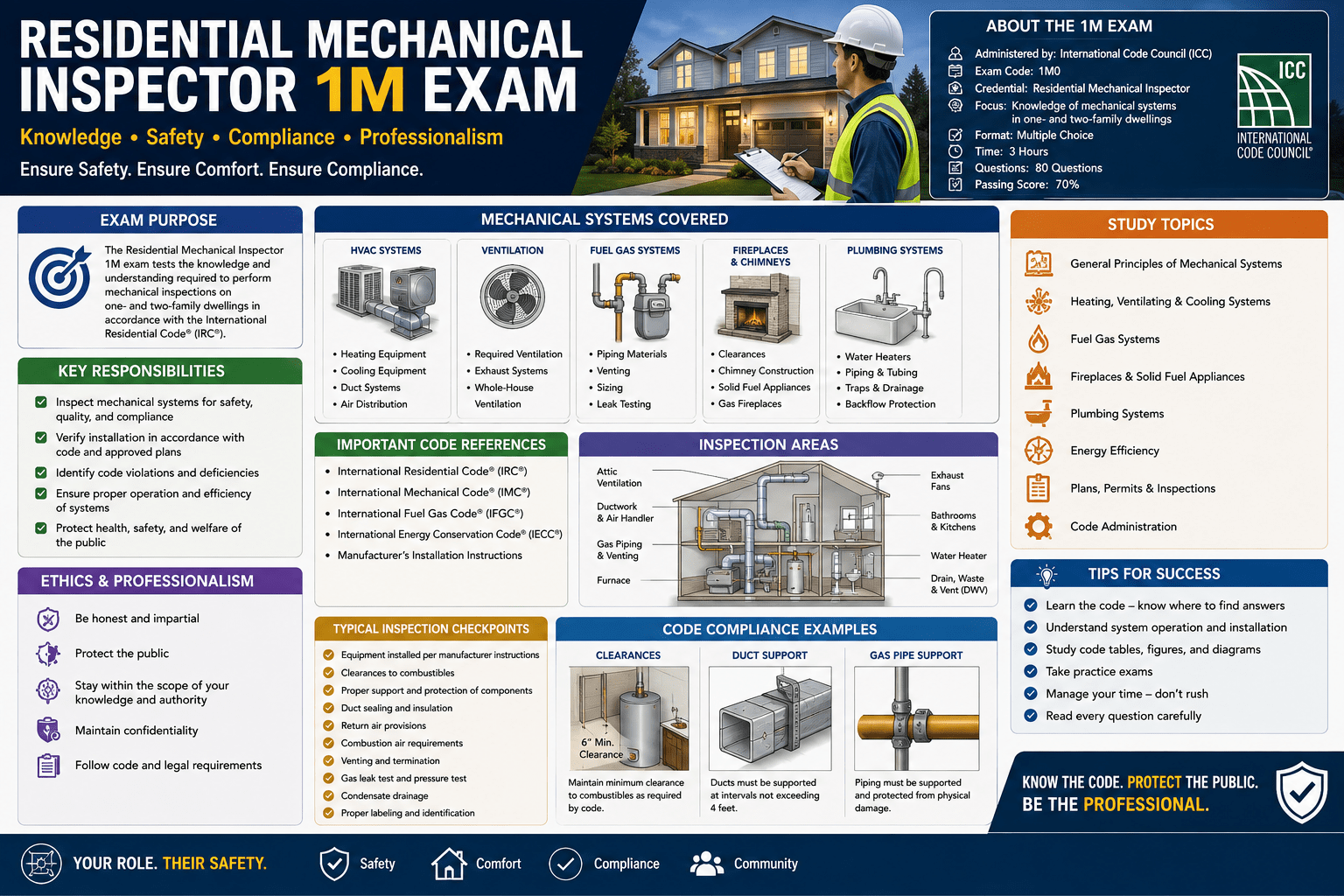 RESIDENTIAL MECHANICAL INSPECTOR 1M EXAM

Knowledge • Safety • Compliance • Professionalism

Ensure Safety. Ensure Comfort. Ensure Compliance.

ABOUT THE 1M EXAM

Administered by: International Code Council (ICC)
Exam Code: 1M0
Credential: Residential Mechanical Inspector
Focus: Knowledge of mechanical systems in one- and two-family dwellings
Format: Multiple Choice
Time: 3 Hours
Questions: 80 Questions
Passing Score: 70%

ICC
INTERNATIONAL CODE COUNCIL®

EXAM PURPOSE

The Residential Mechanical Inspector 1M exam tests the knowledge and understanding required to perform mechanical inspections on one- and two-family dwellings in accordance with the International Residential Code® (IRC®).

KEY RESPONSIBILITIES

Inspect mechanical systems for safety, quality, and compliance
Verify installation in accordance with code and approved plans
Identify code violations and deficiencies
Ensure proper operation and efficiency of systems
Protect health, safety, and welfare of the public

ETHICS & PROFESSIONALISM

Be honest and impartial
Protect the public
Stay within the scope of your knowledge and authority
Maintain confidentiality
Follow code and legal requirements

MECHANICAL SYSTEMS COVERED

HVAC SYSTEMS
• Heating Equipment
• Cooling Equipment
• Duct Systems
• Air Distribution

VENTILATION
• Required Ventilation
• Exhaust Systems
• Whole-House Ventilation

FUEL GAS SYSTEMS
• Piping Materials
• Venting
• Sizing
• Leak Testing

FIREPLACES & CHIMNEYS
• Clearances
• Chimney Construction
• Solid Fuel Appliances
• Gas Fireplaces

PLUMBING SYSTEMS
• Water Heaters
• Piping & Tubing
• Traps & Drainage
• Backflow Protection

IMPORTANT CODE REFERENCES

• International Residential Code® (IRC®)
• International Mechanical Code® (IMC®)
• International Fuel Gas Code® (IFGC®)
• International Energy Conservation Code® (IECC®)
• Manufacturer's Installation Instructions

INSPECTION AREAS

Attic Ventilation
Ductwork & Air Handler
Gas Piping & Venting
Furnace
Exhaust Fans
Bathrooms & Kitchens
Water Heater
Drain, Waste & Vent (DWV)

TYPICAL INSPECTION CHECKPOINTS

Equipment installed per manufacturer instructions
Clearances to combustibles
Proper support and protection of components
Duct sealing and insulation
Return air provisions
Combustion air requirements
Venting and termination
Gas leak test and pressure test
Condensate drainage
Proper labeling and identification

CODE COMPLIANCE EXAMPLES

CLEARANCES
6" Min. Clearance
Maintain minimum clearance to combustibles as required by code.

DUCT SUPPORT
Ducts must be supported at intervals not exceeding 4 feet.

GAS PIPE SUPPORT
Piping must be supported and protected from physical damage.

STUDY TOPICS

General Principles of Mechanical Systems
Heating, Ventilating & Cooling Systems
Fuel Gas Systems
Fireplaces & Solid Fuel Appliances
Plumbing Systems
Energy Efficiency
Plans, Permits & Inspections
Code Administration

TIPS FOR SUCCESS

Learn the code – know where to find answers
Understand system operation and installation
Study code tables, figures, and diagrams
Take practice exams
Manage your time – don't rush
Read every question carefully

KNOW THE CODE. PROTECT THE PUBLIC. BE THE PROFESSIONAL.

YOUR ROLE. THEIR SAFETY.
Safety
Comfort
Compliance
Community